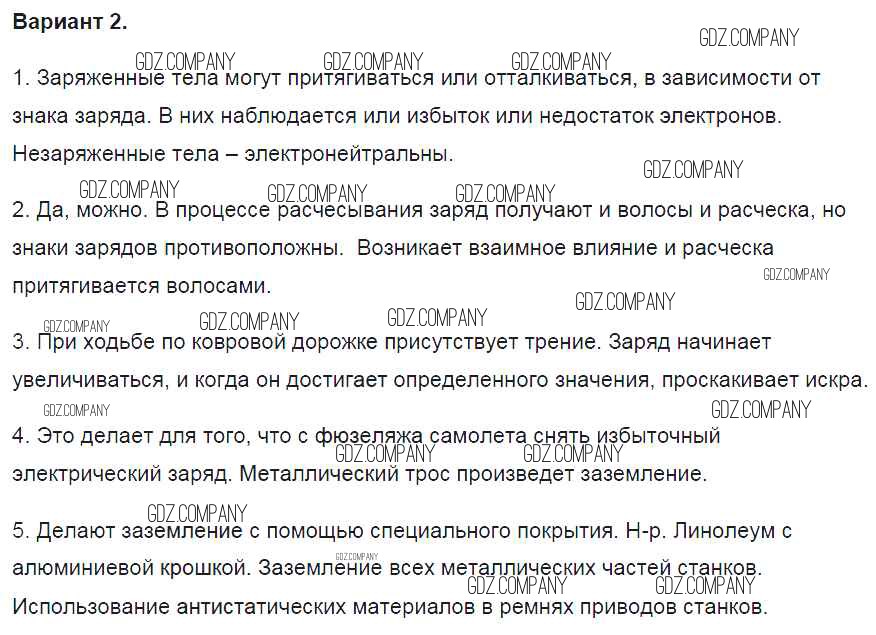 Вариант 2.

GDZ.COMPANY GDZ.COMPANY GDZ.COMPANY GDZ.COMPANY

1. Заряженные тела могут притягиваться или отталкиваться, в зависимости от знака заряда. В них наблюдается или избыток или недостаток электронов. Незаряженные тела – электронейтральны.

GDZ.COMPANY GDZ.COMPANY GDZ.COMPANY GDZ.COMPANY

2. Да, можно. В процессе расчесывания заряд получают и волосы и расческа, но знаки зарядов противоположны. Возникает взаимное влияние и расческа притягивается волосами.

GDZ.COMPANY GDZ.COMPANY GDZ.COMPANY GDZ.COMPANY GDZ.COMPANY

3. При ходьбе по ковровой дорожке присутствует трение. Заряд начинает увеличиваться, и когда он достигает определенного значения, проскакивает искра.

GDZ.COMPANY GDZ.COMPANY

4. Это делает для того, что с фюзеляжа самолета снять избыточный электрический заряд. Металлический трос произведет заземление.

GDZ.COMPANY GDZ.COMPANY GDZ.COMPANY

5. Делают заземление с помощью специального покрытия. Н-р. Линолеум с алюминиевой крошкой. Заземление всех металлических частей станков. Использование антистатических материалов в ремнях приводов станков.

GDZ.COMPANY GDZ.COMPANY GDZ.COMPANY